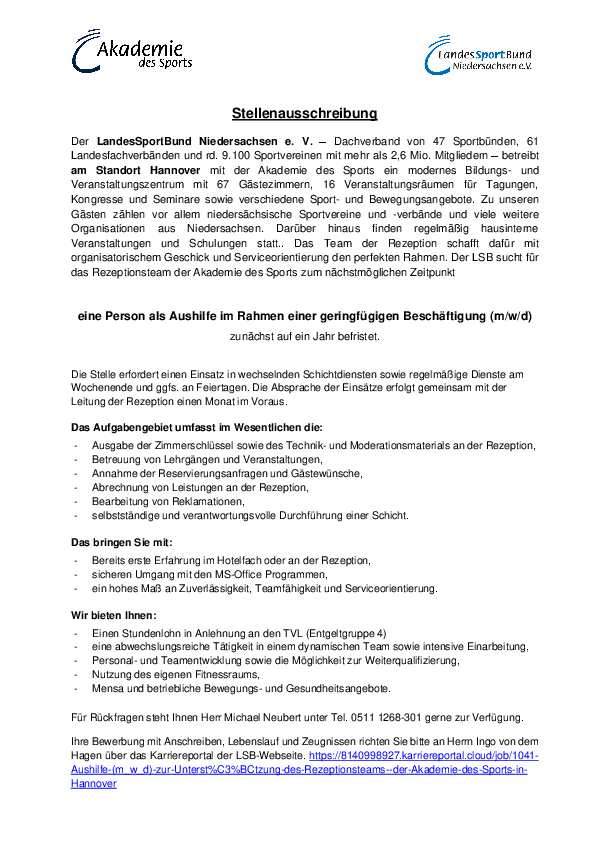 Akademie des Sports

LandesSportBund Niedersachsen e.V.

Stellenausschreibung

Der LandesSportBund Niedersachsen e. V. – Dachverband von 47 Sportbünden, 61 Landesfachverbänden und rd. 9.100 Sportvereinen mit mehr als 2,6 Mio. Mitgliedern – betreibt am Standort Hannover mit der Akademie des Sports ein modernes Bildungs- und Veranstaltungszentrum mit 67 Gästezimmern, 16 Veranstaltungsräumen für Tagungen, Kongresse und Seminare sowie verschiedene Sport- und Bewegungsangebote. Zu unseren Gästen zählen vor allem niedersächsische Sportvereine und -verbände und viele weitere Organisationen aus Niedersachsen. Darüber hinaus finden regelmäßig hausinterne Veranstaltungen und Schulungen statt.. Das Team der Rezeption schafft dafür mit organisatorischem Geschick und Serviceorientierung den perfekten Rahmen. Der LSB sucht für das Rezeptionsteam der Akademie des Sports zum nächstmöglichen Zeitpunkt

eine Person als Aushilfe im Rahmen einer geringfügigen Beschäftigung (m/w/d)

zunächst auf ein Jahr befristet.

Die Stelle erfordert einen Einsatz in wechselnden Schichtdiensten sowie regelmäßige Dienste am Wochenende und ggfs. an Feiertagen. Die Absprache der Einsätze erfolgt gemeinsam mit der Leitung der Rezeption einen Monat im Voraus.

Das Aufgabengebiet umfasst im Wesentlichen die:
- Ausgabe der Zimmerschlüssel sowie des Technik- und Moderationsmaterials an der Rezeption,
- Betreuung von Lehrgängen und Veranstaltungen,
- Annahme der Reservierungsanfragen und Gästewünsche,
- Abrechnung von Leistungen an der Rezeption,
- Bearbeitung von Reklamationen,
- selbstständige und verantwortungsvolle Durchführung einer Schicht.

Das bringen Sie mit:
- Bereits erste Erfahrung im Hotelfach oder an der Rezeption,
- sicheren Umgang mit den MS-Office Programmen,
- ein hohes Maß an Zuverlässigkeit, Teamfähigkeit und Serviceorientierung.

Wir bieten Ihnen:
- Einen Stundenlohn in Anlehnung an den TVL (Entgeltgruppe 4)
- eine abwechslungsreiche Tätigkeit in einem dynamischen Team sowie intensive Einarbeitung,
- Personal- und Teamentwicklung sowie die Möglichkeit zur Weiterqualifizierung,
- Nutzung des eigenen Fitnessraums,
- Mensa und betriebliche Bewegungs- und Gesundheitsangebote.

Für Rückfragen steht Ihnen Herr Michael Neubert unter Tel. 0511 1268-301 gerne zur Verfügung.

Ihre Bewerbung mit Anschreiben, Lebenslauf und Zeugnissen richten Sie bitte an Herrn Ingo von dem Hagen über das Karriereportal der LSB-Webseite. https://8140998927.karriereportal.cloud/job/1041-Aushilfe-(m_w_d)-zur-Unterst%C3%BCtzung-des-Rezeptionsteams--der-Akademie-des-Sports-in-Hannover